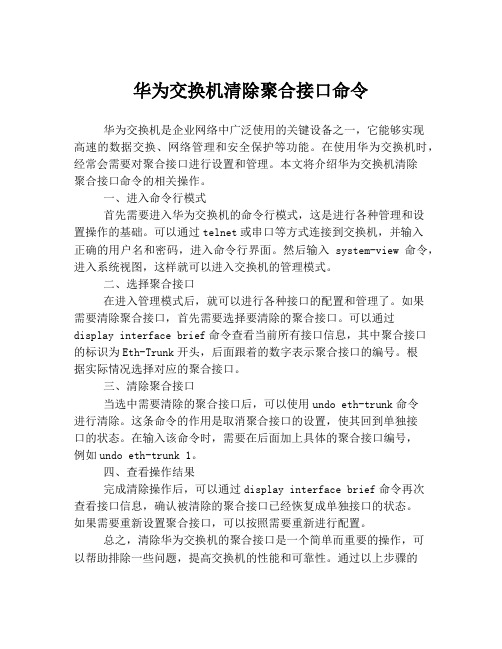 华为交换机清除聚合接口命令

华为交换机是企业网络中广泛使用的关键设备之一，它能够实现高速的数据交换、网络管理和安全保护等功能。在使用华为交换机时，经常会需要对聚合接口进行设置和管理。本文将介绍华为交换机清除聚合接口命令的相关操作。

一、进入命令行模式

首先需要进入华为交换机的命令行模式，这是进行各种管理和设置操作的基础。可以通过 telnet 或串口等方式连接到交换机，并输入正确的用户名和密码，进入命令行界面。然后输入 system-view 命令，进入系统视图，这样就可以进入交换机的管理模式。

二、选择聚合接口

在进入管理模式后，就可以进行各种接口的配置和管理了。如果需要清除聚合接口，首先需要选择要清除的聚合接口。可以通过 display interface brief 命令查看当前所有接口信息，其中聚合接口的标识为 Eth-Trunk 开头，后面跟着的数字表示聚合接口的编号。根据实际情况选择对应的聚合接口。

三、清除聚合接口

当选中需要清除的聚合接口后，可以使用 undo eth-trunk 命令进行清除。这条命令的作用是取消聚合接口的设置，使其回到单独接口的状态。在输入该命令时，需要在后面加上具体的聚合接口编号，例如 undo eth-trunk 1。

四、查看操作结果

完成清除操作后，可以通过 display interface brief 命令再次查看接口信息，确认被清除的聚合接口已经恢复成单独接口的状态。如果需要重新设置聚合接口，可以按照需要重新进行配置。

总之，清除华为交换机的聚合接口是一个简单而重要的操作，可以帮助排除一些问题，提高交换机的性能和可靠性。通过以上步骤的